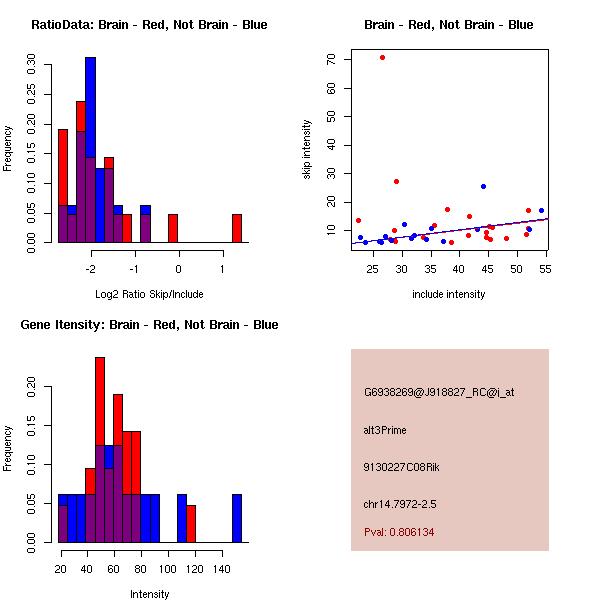 RatioData: Brain - Red, Not Brain - Blue

Frequency

0.00 0.05 0.10 0.15 0.20 0.25 0.30

-2 -1 0 1

Log2 Ratio Skip/Include

Brain - Red, Not Brain - Blue

skip intensity

10 20 30 40 50 60 70

25 30 35 40 45 50 55

include intensity

Gene Itensity: Brain - Red, Not Brain - Blue

Frequency

0.00 0.05 0.10 0.15 0.20

20 40 60 80 100 120 140

Intensity

G6938269@J918827_RC@i_at

alt3Prime

9130227C08Rik

chr14.7972-2.5

Pval: 0.806134